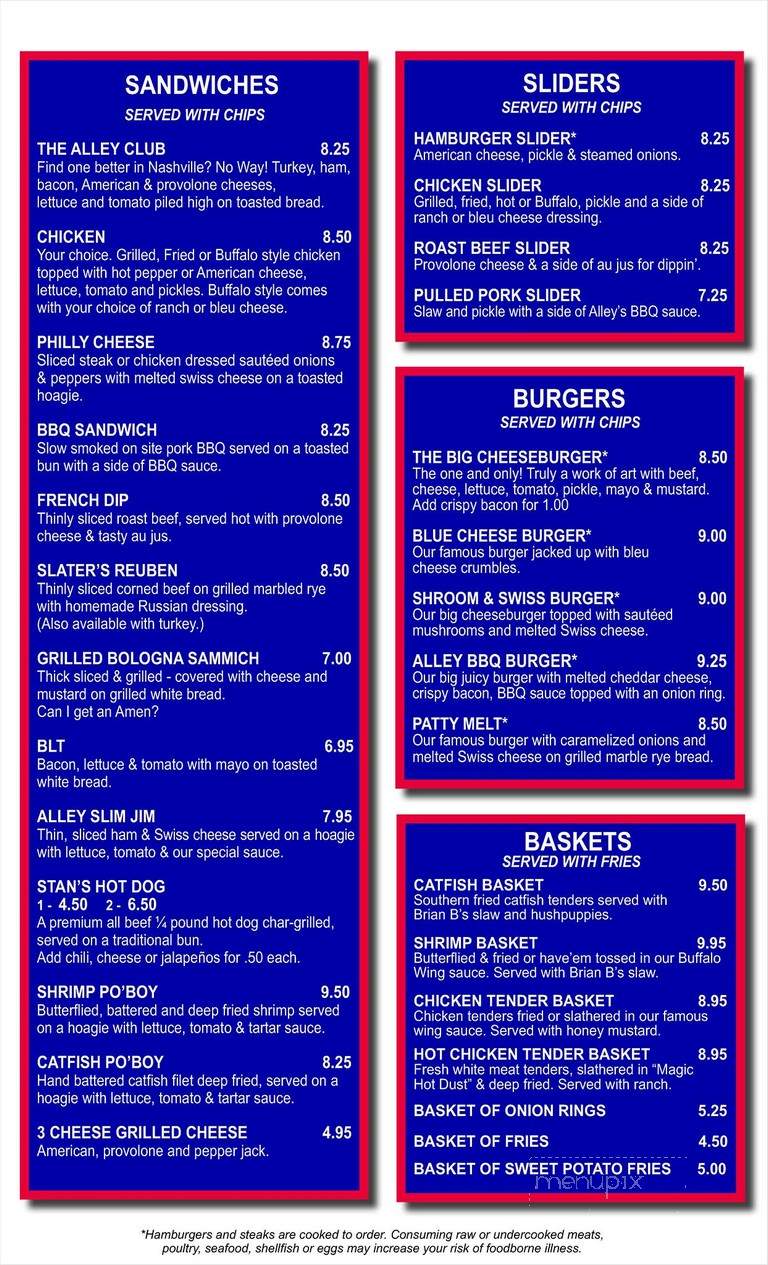 SANDWICHES
SERVED WITH CHIPS

THE ALLEY CLUB 8.25
Find one better in Nashville? No Way! Turkey, ham, bacon, American & provolone cheeses, lettuce and tomato piled high on toasted bread.

CHICKEN 8.50
Your choice. Grilled, Fried or Buffalo style chicken topped with hot pepper or American cheese, lettuce, tomato and pickles. Buffalo style comes with your choice of ranch or bleu cheese.

PHILLY CHEESE 8.75
Sliced steak or chicken dressed sautéed onions & peppers with melted swiss cheese on a toasted hoagie.

BBQ SANDWICH 8.25
Slow smoked on site pork BBQ served on a toasted bun with a side of BBQ sauce.

FRENCH DIP 8.50
Thinly sliced roast beef, served hot with provolone cheese & tasty au jus.

SLATER'S REUBEN 8.50
Thinly sliced corned beef on grilled marbled rye with homemade Russian dressing. (Also available with turkey.)

GRILLED BOLOGNA SAMMICH 7.00
Thick sliced & grilled - covered with cheese and mustard on grilled white bread. Can I get an Amen?

BLT 6.95
Bacon, lettuce & tomato with mayo on toasted white bread.

ALLEY SLIM JIM 7.95
Thin, sliced ham & Swiss cheese served on a hoagie with lettuce, tomato & our special sauce.

STAN'S HOT DOG
1 - 4.50 2 - 6.50
A premium all beef ¼ pound hot dog char-grilled, served on a traditional bun. Add chili, cheese or jalapeños for .50 each.

SHRIMP PO'BOY 9.50
Butterflied, battered and deep fried shrimp served on a hoagie with lettuce, tomato & tartar sauce.

CATFISH PO'BOY 8.25
Hand battered catfish filet deep fried, served on a hoagie with lettuce, tomato & tartar sauce.

3 CHEESE GRILLED CHEESE 4.95
American, provolone and pepper jack.

SLIDERS
SERVED WITH CHIPS

HAMBURGER SLIDER* 8.25
American cheese, pickle & steamed onions.

CHICKEN SLIDER 8.25
Grilled, fried, hot or Buffalo, pickle and a side of ranch or bleu cheese dressing.

ROAST BEEF SLIDER 8.25
Provolone cheese & a side of au jus for dippin'.

PULLED PORK SLIDER 7.25
Slaw and pickle with a side of Alley's BBQ sauce.

BURGERS
SERVED WITH CHIPS

THE BIG CHEESEBURGER* 8.50
The one and only! Truly a work of art with beef, cheese, lettuce, tomato, pickle, mayo & mustard. Add crispy bacon for 1.00

BLUE CHEESE BURGER* 9.00
Our famous burger jacked up with bleu cheese crumbles.

SHROOM & SWISS BURGER* 9.00
Our big cheeseburger topped with sautéed mushrooms and melted Swiss cheese.

ALLEY BBQ BURGER* 9.25
Our big juicy burger with melted cheddar cheese, crispy bacon, BBQ sauce topped with an onion ring.

PATTY MELT* 8.50
Our famous burger with caramelized onions and melted Swiss cheese on grilled marble rye bread.

BASKETS
SERVED WITH FRIES

CATFISH BASKET 9.50
Southern fried catfish tenders served with Brian B's slaw and hushpuppies.

SHRIMP BASKET 9.95
Butterflied & fried or have'em tossed in our Buffalo Wing sauce. Served with Brian B's slaw.

CHICKEN TENDER BASKET 8.95
Chicken tenders fried or slathered in our famous wing sauce. Served with honey mustard.

HOT CHICKEN TENDER BASKET 8.95
Fresh white meat tenders, slathered in "Magic Hot Dust" & deep fried. Served with ranch.

BASKET OF ONION RINGS 5.25

BASKET OF FRIES 4.50

BASKET OF SWEET POTATO FRIES 5.00

menupix

*Hamburgers and steaks are cooked to order. Consuming raw or undercooked meats, poultry, seafood, shellfish or eggs may increase your risk of foodborne illness.